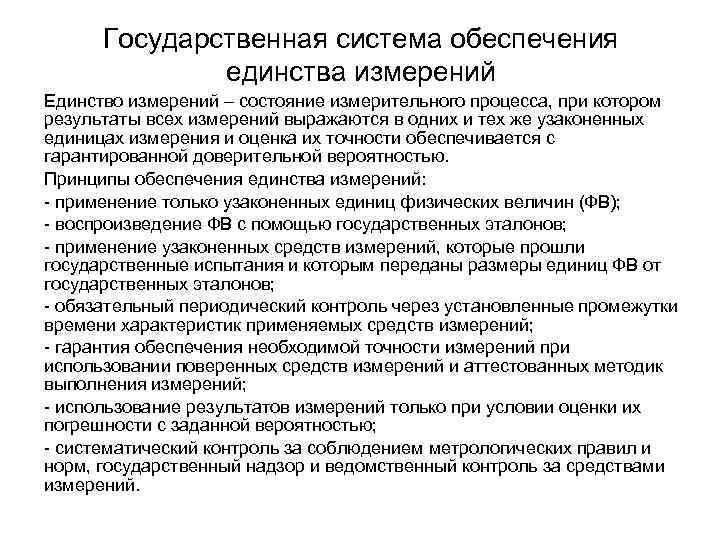 Государственная система обеспечения единства измерений

Единство измерений – состояние измерительного процесса, при котором результаты всех измерений выражаются в одних и тех же узаконенных единицах измерения и оценка их точности обеспечивается с гарантированной доверительной вероятностью.

Принципы обеспечения единства измерений:

- применение только узаконенных единиц физических величин (ФВ);

- воспроизведение ФВ с помощью государственных эталонов;

- применение узаконенных средств измерений, которые прошли государственные испытания и которым переданы размеры единиц ФВ от государственных эталонов;

- обязательный периодический контроль через установленные промежутки времени характеристик применяемых средств измерений;

- гарантия обеспечения необходимой точности измерений при использовании поверенных средств измерений и аттестованных методик выполнения измерений;

- использование результатов измерений только при условии оценки их погрешности с заданной вероятностью;

- систематический контроль за соблюдением метрологических правил и норм, государственный надзор и ведомственный контроль за средствами измерений.